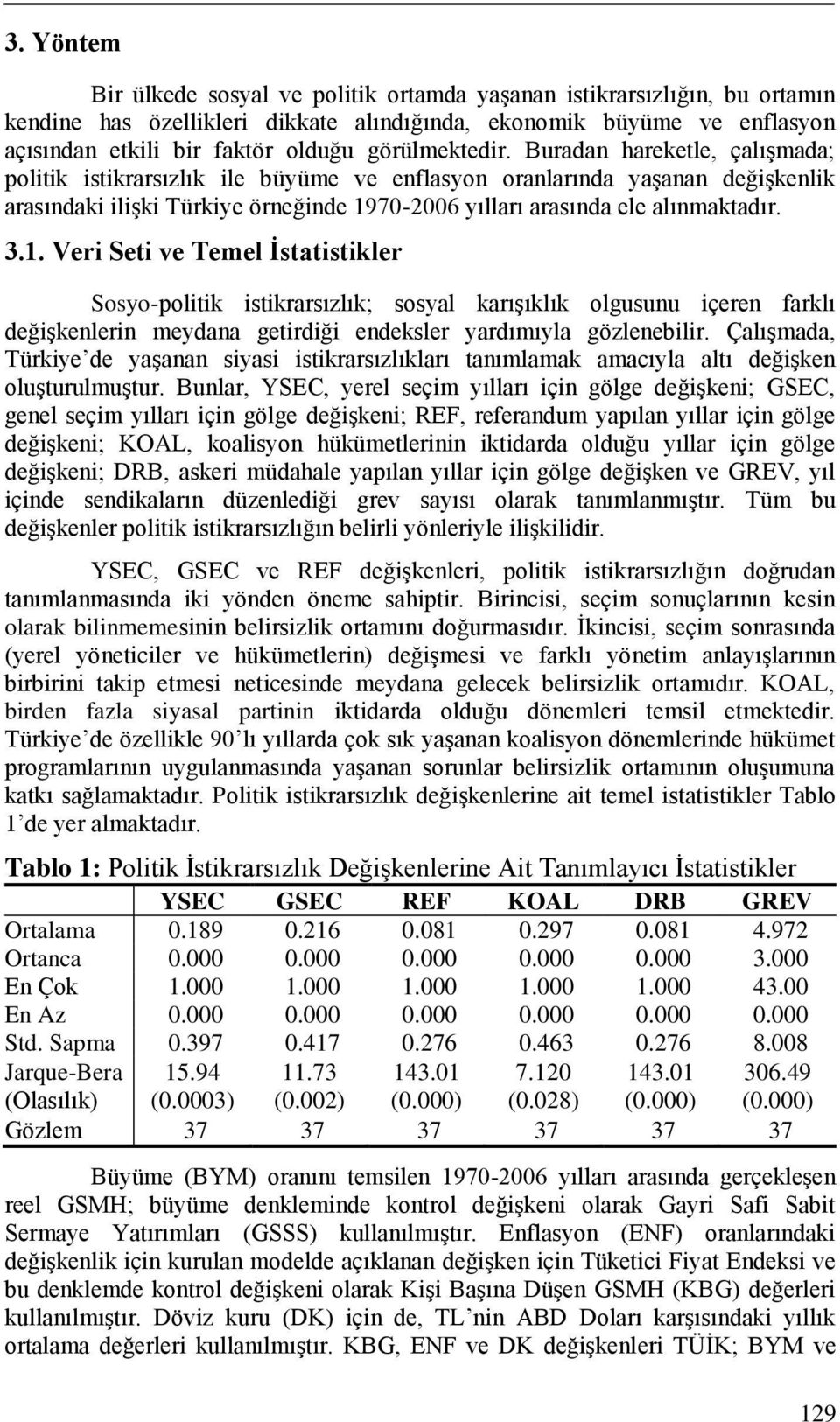 3. Yöntem

Bir ülkede sosyal ve politik ortamda yaşanan istikrarsızlığın, bu ortamın kendine has özellikleri dikkate alındığında, ekonomik büyüme ve enflasyon açısından etkili bir faktör olduğu görülmektedir. Buradan hareketle, çalışmada; politik istikrarsızlık ile büyüme ve enflasyon oranlarında yaşanan değişkenlik arasındaki ilişki Türkiye örneğinde 1970-2006 yılları arasında ele alınmaktadır.

3.1. Veri Seti ve Temel İstatistikler

Sosyo-politik istikrarsızlık; sosyal karışıklık olgusunu içeren farklı değişkenlerin meydana getirdiği endeksler yardımıyla gözlenebilir. Çalışmada, Türkiye'de yaşanan siyasi istikrarsızlıkları tanımlamak amacıyla altı değişken oluşturulmuştur. Bunlar, YSEC, yerel seçim yılları için gölge değişkeni; GSEC, genel seçim yılları için gölge değişkeni; REF, referandum yapılan yıllar için gölge değişkeni; KOAL, koalisyon hükümetlerinin iktidarda olduğu yıllar için gölge değişkeni; DRB, askeri müdahale yapılan yıllar için gölge değişken ve GREV, yıl içinde sendikaların düzenlediği grev sayısı olarak tanımlanmıştır. Tüm bu değişkenler politik istikrarsızlığın belirli yönleriyle ilişkilidir.

YSEC, GSEC ve REF değişkenleri, politik istikrarsızlığın doğrudan tanımlanmasında iki yönden öneme sahiptir. Birincisi, seçim sonuçlarının kesin olarak bilinmemesinin belirsizlik ortamını doğurmasıdır. İkincisi, seçim sonrasında (yerel yöneticiler ve hükümetlerin) değişmesi ve farklı yönetim anlayışlarının birbirini takip etmesi neticesinde meydana gelecek belirsizlik ortamıdır. KOAL, birden fazla siyasal partinin iktidarda olduğu dönemleri temsil etmektedir. Türkiye'de özellikle 90'lı yıllarda çok sık yaşanan koalisyon dönemlerinde hükümet programlarının uygulanmasında yaşanan sorunlar belirsizlik ortamının oluşumuna katkı sağlamaktadır. Politik istikrarsızlık değişkenlerine ait temel istatistikler Tablo 1'de yer almaktadır.

Tablo 1: Politik İstikrarsızlık Değişkenlerine Ait Tanımlayıcı İstatistikler

| | YSEC | GSEC | REF | KOAL | DRB | GREV |
|---|---|---|---|---|---|---|
| Ortalama | 0.189 | 0.216 | 0.081 | 0.297 | 0.081 | 4.972 |
| Ortanca | 0.000 | 0.000 | 0.000 | 0.000 | 0.000 | 3.000 |
| En Çok | 1.000 | 1.000 | 1.000 | 1.000 | 1.000 | 43.00 |
| En Az | 0.000 | 0.000 | 0.000 | 0.000 | 0.000 | 0.000 |
| Std. Sapma | 0.397 | 0.417 | 0.276 | 0.463 | 0.276 | 8.008 |
| Jarque-Bera | 15.94 | 11.73 | 143.01 | 7.120 | 143.01 | 306.49 |
| (Olasılık) | (0.0003) | (0.002) | (0.000) | (0.028) | (0.000) | (0.000) |
| Gözlem | 37 | 37 | 37 | 37 | 37 | 37 |

Büyüme (BYM) oranını temsilen 1970-2006 yılları arasında gerçekleşen reel GSMH; büyüme denkleminde kontrol değişkeni olarak Gayri Safi Sabit Sermaye Yatırımları (GSSS) kullanılmıştır. Enflasyon (ENF) oranlarındaki değişkenlik için kurulan modelde açıklanan değişken için Tüketici Fiyat Endeksi ve bu denklemde kontrol değişkeni olarak Kişi Başına Düşen GSMH (KBG) değerleri kullanılmıştır. Döviz kuru (DK) için de, TL'nin ABD Doları karşısındaki yıllık ortalama değerleri kullanılmıştır. KBG, ENF ve DK değişkenleri TÜİK; BYM ve

129